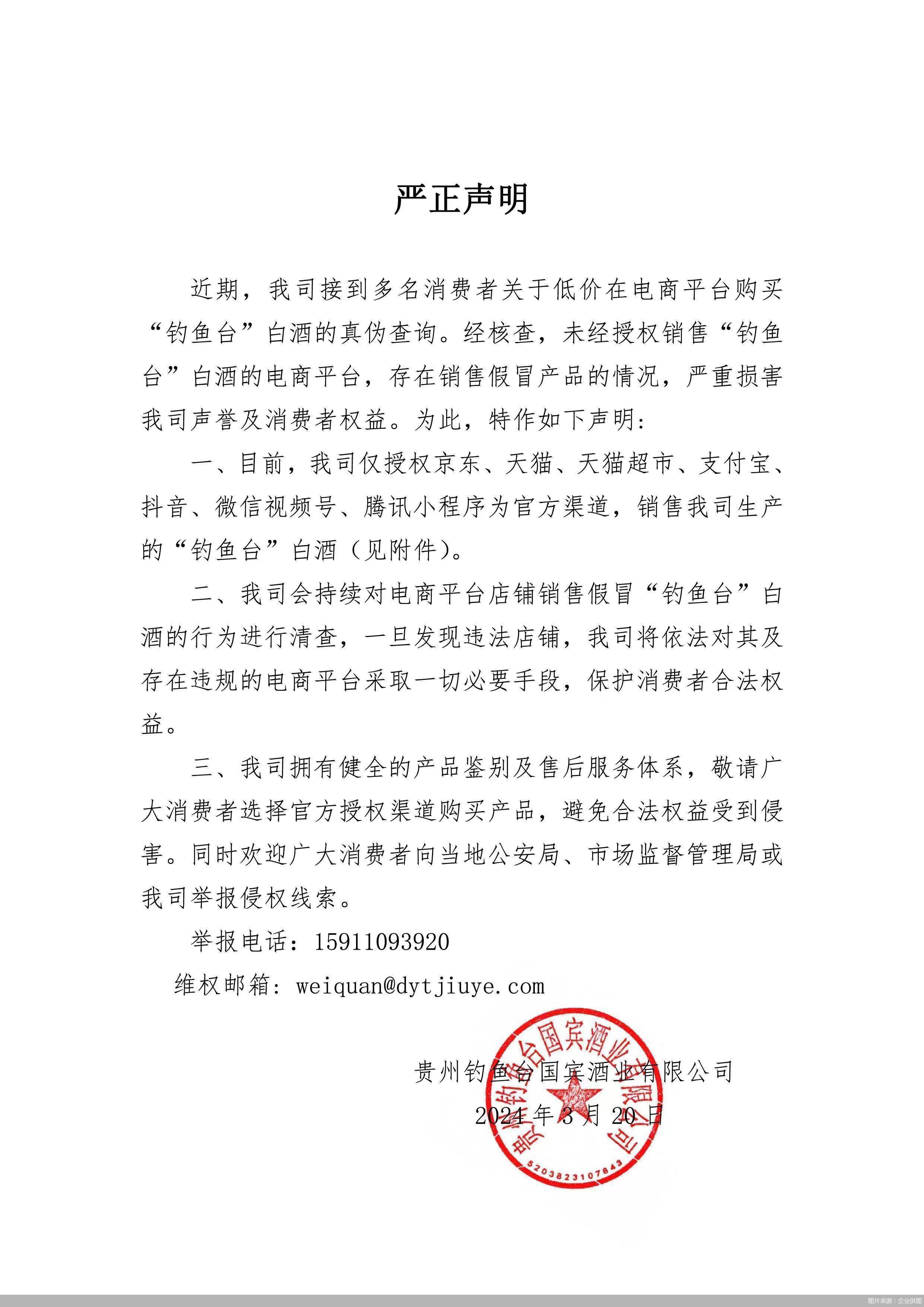 严正声明

近期，我司接到多名消费者关于低价在电商平台购买“钓鱼台”白酒的真伪查询。经核查，未经授权销售“钓鱼台”白酒的电商平台，存在销售假冒产品的情况，严重损害我司声誉及消费者权益。为此，特作如下声明：

一、目前，我司仅授权京东、天猫、天猫超市、支付宝、抖音、微信视频号、腾讯小程序为官方渠道，销售我司生产的“钓鱼台”白酒（见附件）。

二、我司会持续对电商平台店铺销售假冒“钓鱼台”白酒的行为进行清查，一旦发现违法店铺，我司将依法对其及存在违规的电商平台采取一切必要手段，保护消费者合法权益。

三、我司拥有健全的产品鉴别及售后服务体系，敬请广大消费者选择官方授权渠道购买产品，避免合法权益受到侵害。同时欢迎广大消费者向当地公安局、市场监督管理局或我司举报侵权线索。

举报电话：15911093920

维权邮箱：weiquan@dytjiuye.com

贵州钓鱼台国宾酒业有限公司
2024年3月20日

贵州钓鱼台国宾酒业有限公司
5203823107843

图片来源：企业供图